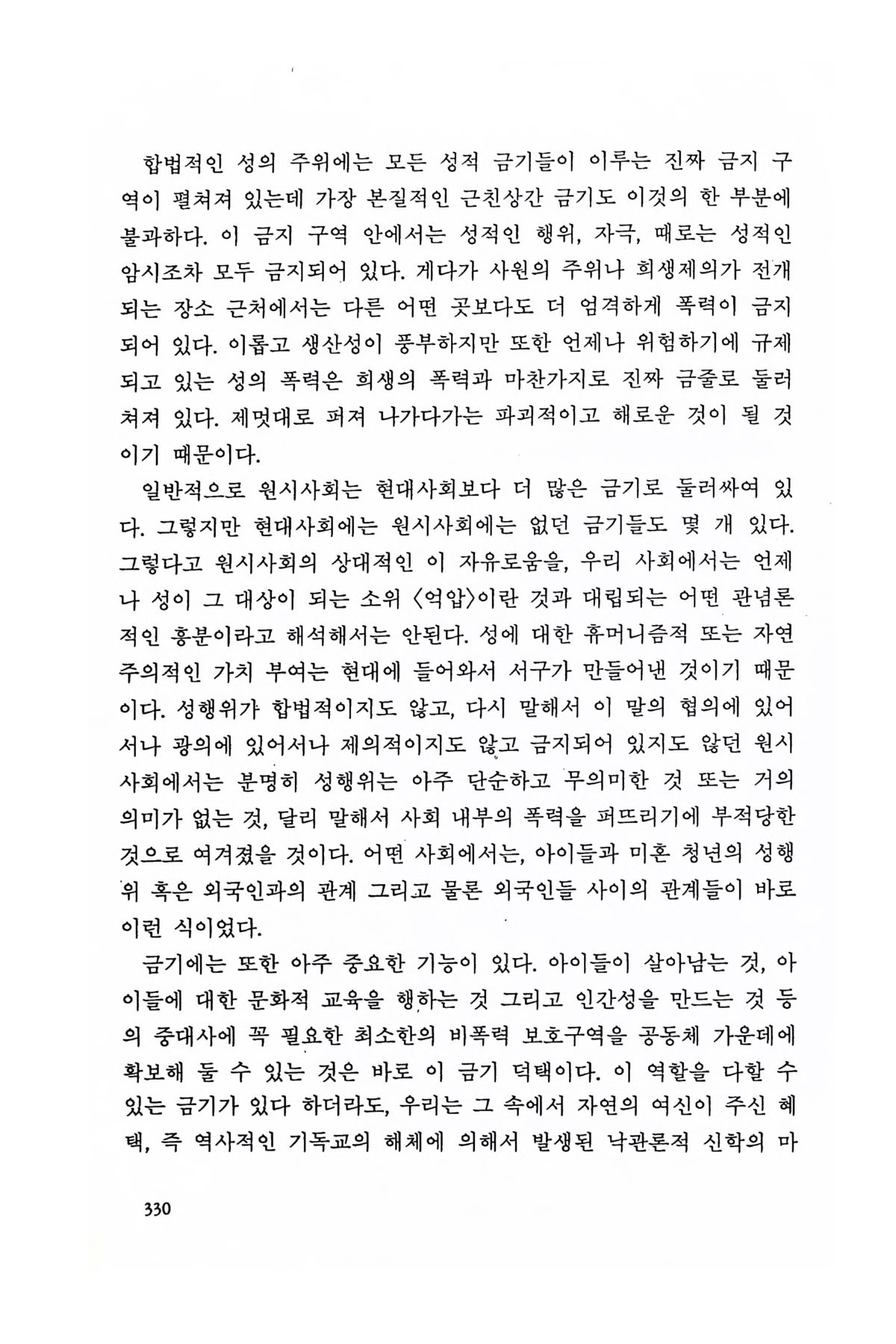 합법적인 성의 주위에는 모든 성적 금기들이 이루는 진짜 금지 구역이 펼쳐져 있는데 가장 본질적인 근친상간 금기도 이것의 한 부분에 불과하다. 이 금지 구역 안에서는 성적인 행위, 자극, 때로는 성적인 암시조차 모두 금지되어 있다. 게다가 사원의 주위나 희생제의가 전개되는 장소 근처에서는 다른 어떤 곳보다도 더 엄격하게 폭력이 금지되어 있다. 이롭고 생산성이 풍부하지만 또한 언제나 위험하기에 규제되고 있는 성의 폭력은 희생의 폭력과 마찬가지로 진짜 금줄로 둘러쳐져 있다. 제멋대로 퍼져 나가다가는 파괴적이고 해로운 것이 될 것이기 때문이다.

일반적으로 원시사회는 현대사회보다 더 많은 금기로 둘러싸여 있다. 그렇지만 현대사회에는 원시사회에는 없던 금기들도 몇 개 있다. 그렇다고 원시사회의 상대적인 이 자유로움을, 우리 사회에서는 언제나 성이 그 대상이 되는 소위 〈억압〉이란 것과 대립되는 어떤 관념론적인 흥분이라고 해석해서는 안된다. 성에 대한 휴머니즘적 또는 자연주의적인 가치 부여는 현대에 들어와서 서구가 만들어낸 것이기 때문이다. 성행위가 합법적이지도 않고, 다시 말해서 이 말의 협의에 있어서나 광의에 있어서나 제의적이지도 않고 금지되어 있지도 않던 원시사회에서는 분명히 성행위는 아주 단순하고 무의미한 것 또는 거의 의미가 없는 것, 달리 말해서 사회 내부의 폭력을 퍼뜨리기에 부적당한 것으로 여겨졌을 것이다. 어떤 사회에서는, 아이들과 미혼 청년의 성행위 혹은 외국인과의 관계 그리고 물론 외국인들 사이의 관계들이 바로 이런 식이었다.

금기에는 또한 아주 중요한 기능이 있다. 아이들이 살아남는 것, 아이들에 대한 문화적 교육을 행하는 것 그리고 인간성을 만드는 것 등의 중대사에 꼭 필요한 최소한의 비폭력 보호구역을 공동체 가운데에 확보해 둘 수 있는 것은 바로 이 금기 덕택이다. 이 역할을 다할 수 있는 금기가 있다 하더라도, 우리는 그 속에서 자연의 여신이 주신 혜택, 즉 역사적인 기독교의 해체에 의해서 발생된 낙관론적 신학의 마

330